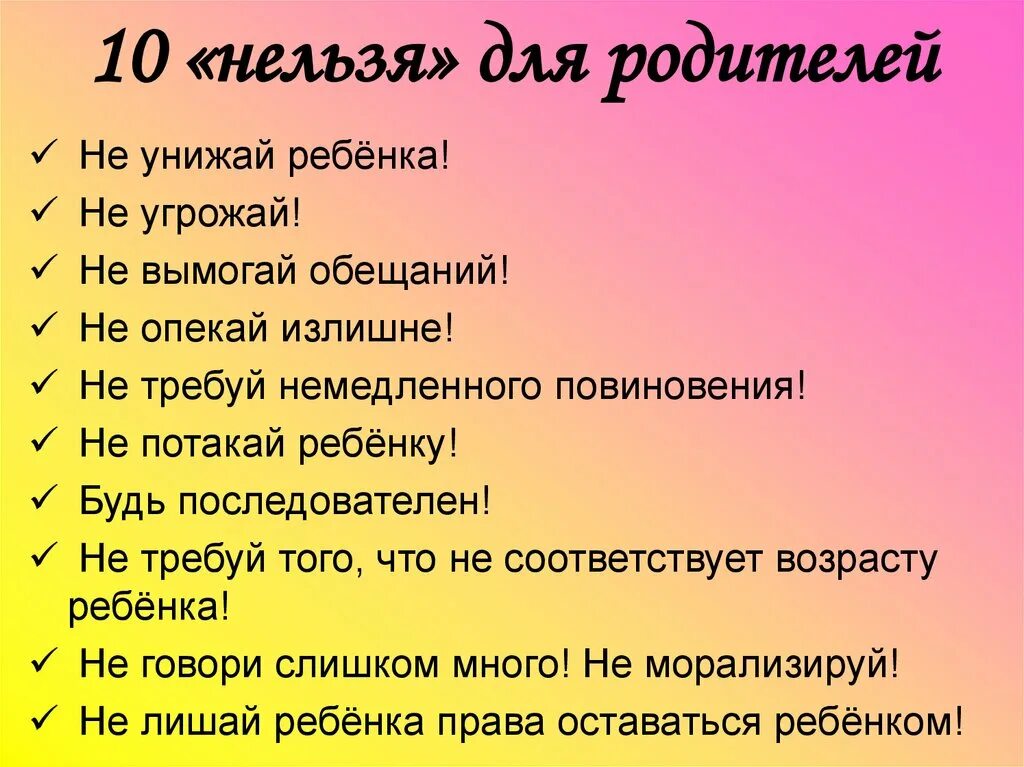 10 «нельзя» для родителей

✓ Не унижай ребёнка!
✓ Не угрожай!
✓ Не вымогай обещаний!
✓ Не опекай излишне!
✓ Не требуй немедленного повиновения!
✓ Не потакай ребёнку!
✓ Будь последователен!
✓ Не требуй того, что не соответствует возрасту ребёнка!
✓ Не говори слишком много! Не морализируй!
✓ Не лишай ребёнка права оставаться ребёнком!